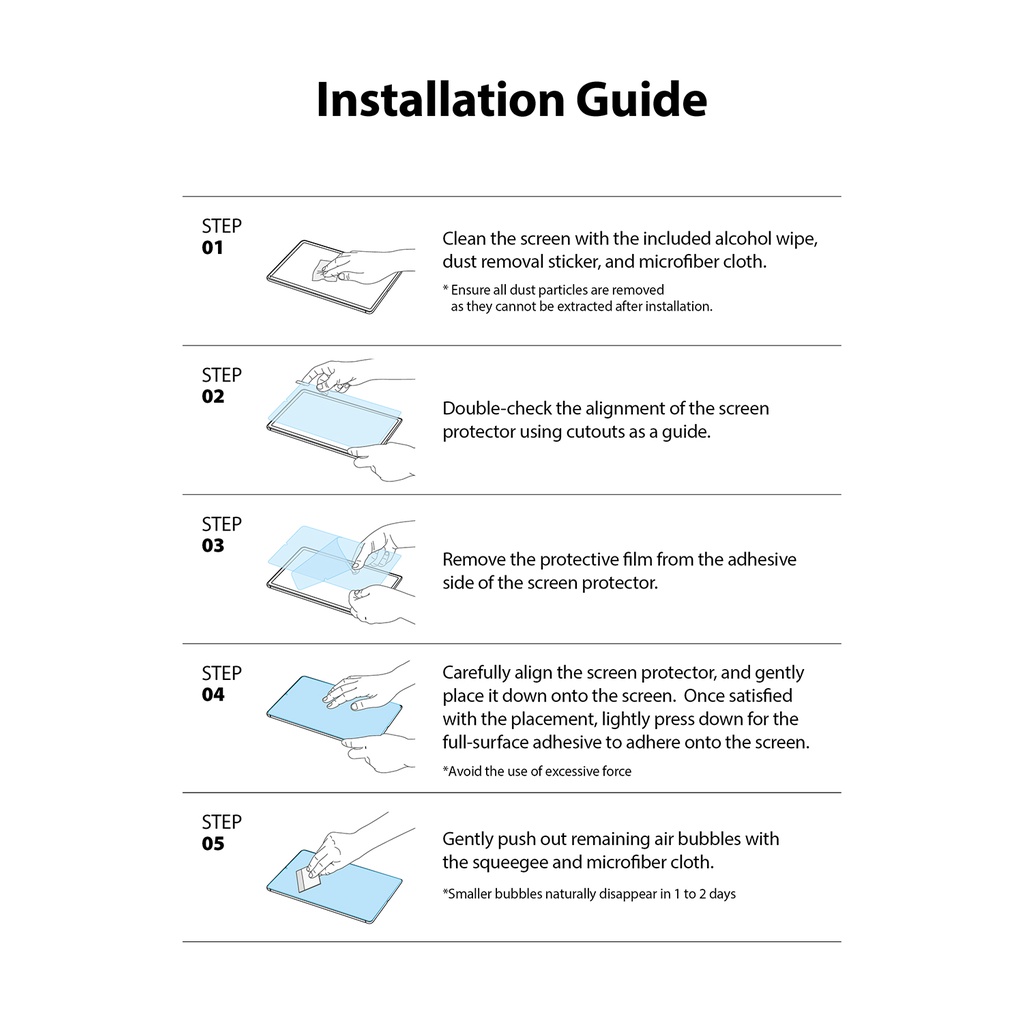 Installation Guide

STEP
01

Clean the screen with the included alcohol wipe, dust removal sticker, and microfiber cloth.

* Ensure all dust particles are removed as they cannot be extracted after installation.

STEP
02

Double-check the alignment of the screen protector using cutouts as a guide.

STEP
03

Remove the protective film from the adhesive side of the screen protector.

STEP
04

Carefully align the screen protector, and gently place it down onto the screen. Once satisfied with the placement, lightly press down for the full-surface adhesive to adhere onto the screen.

*Avoid the use of excessive force

STEP
05

Gently push out remaining air bubbles with the squeegee and microfiber cloth.

*Smaller bubbles naturally disappear in 1 to 2 days